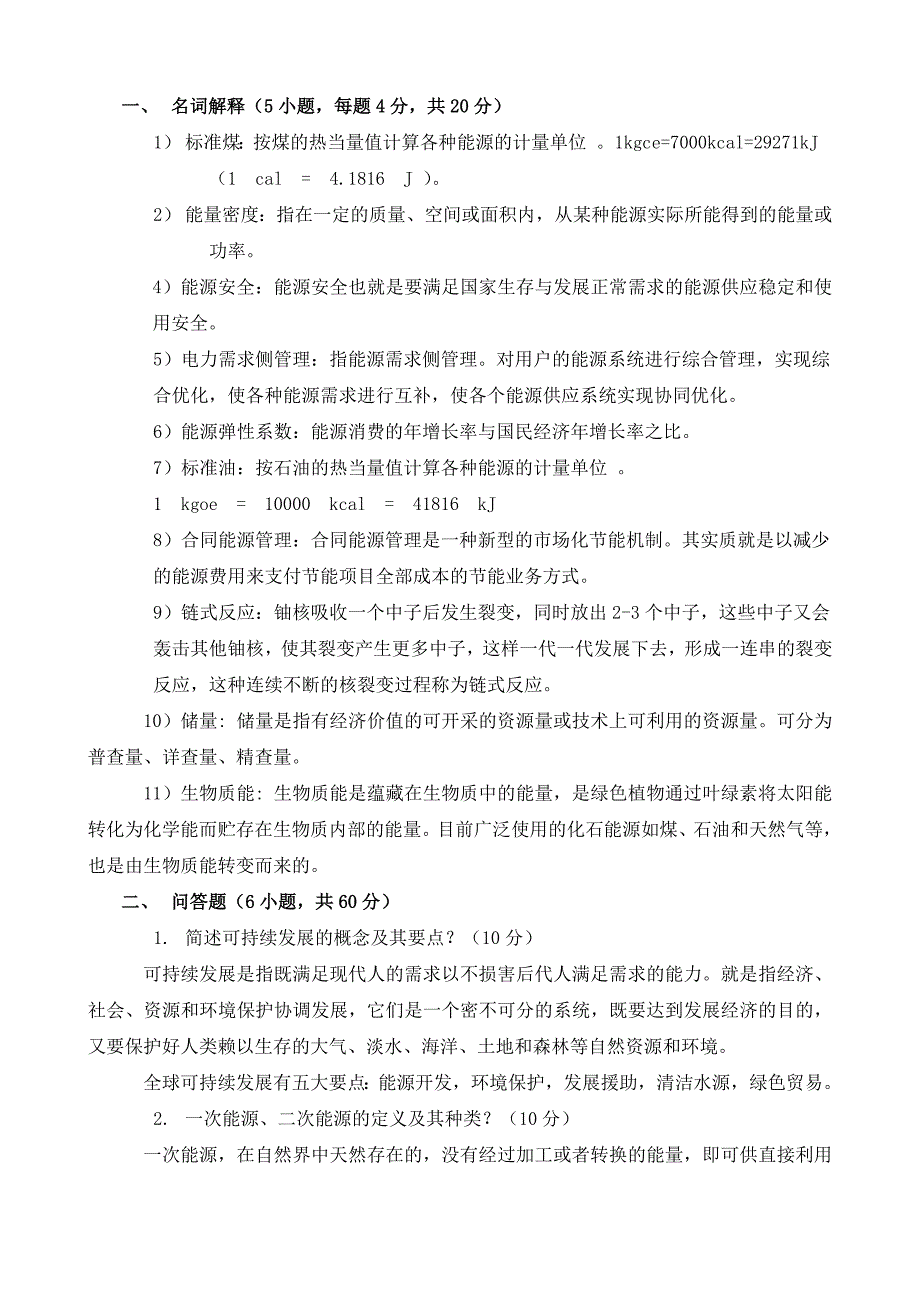 一、 名词解释（5 小题，每题 4 分，共 20 分）

1） 标准煤：按煤的热当量值计算各种能源的计量单位 。1kgce=7000kcal=29271kJ （1 cal = 4.1816 J ）。

2） 能量密度：指在一定的质量、空间或面积内，从某种能源实际所能得到的能量或功率。

4）能源安全：能源安全也就是要满足国家生存与发展正常需求的能源供应稳定和使用安全。

5）电力需求侧管理：指能源需求侧管理。对用户的能源系统进行综合管理，实现综合优化，使各种能源需求进行互补，使各个能源供应系统实现协同优化。

6）能源弹性系数：能源消费的年增长率与国民经济年增长率之比。

7）标准油：按石油的热当量值计算各种能源的计量单位 。

1 kgoe = 10000 kcal = 41816 kJ

8）合同能源管理：合同能源管理是一种新型的市场化节能机制。其实质就是以减少的能源费用来支付节能项目全部成本的节能业务方式。

9）链式反应：铀核吸收一个中子后发生裂变，同时放出 2-3 个中子，这些中子又会轰击其他铀核，使其裂变产生更多中子，这样一代一代发展下去，形成一连串的裂变反应，这种连续不断的核裂变过程称为链式反应。

10）储量：储量是指有经济价值的可开采的资源量或技术上可利用的资源量。可分为普查量、详查量、精查量。

11）生物质能：生物质能是蕴藏在生物质中的能量，是绿色植物通过叶绿素将太阳能转化为化学能而贮存在生物质内部的能量。目前广泛使用的化石能源如煤、石油和天然气等，也是由生物质能转变而来的。

二、 问答题（6 小题，共 60 分）

1. 简述可持续发展的概念及其要点？（10 分）

可持续发展是指既满足现代人的需求以不损害后代人满足需求的能力。就是指经济、社会、资源和环境保护协调发展，它们是一个密不可分的系统，既要达到发展经济的目的，又要保护好人类赖以生存的大气、淡水、海洋、土地和森林等自然资源和环境。

全球可持续发展有五大要点：能源开发，环境保护，发展援助，清洁水源，绿色贸易。

2. 一次能源、二次能源的定义及其种类？（10 分）

一次能源，在自然界中天然存在的，没有经过加工或者转换的能量，即可供直接利用